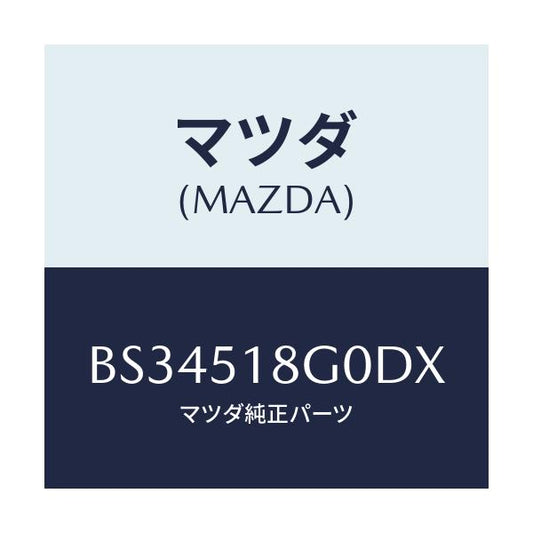 マツダ
(MAZDA)

BS34518G0DX
マツダ純正パーツ